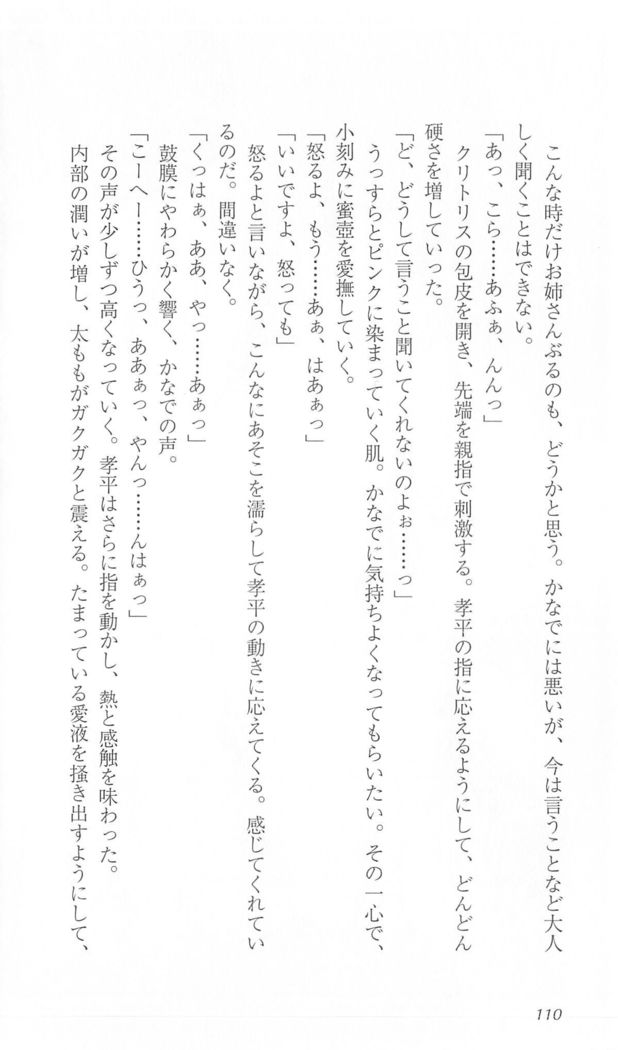 こんな時だけお姉さんぶるのも、どうかと思う。かなでには悪いが、今は言うことなど大人しく聞くことはできない。

「あっ、こら……あふぁ、んんっ」

クリトリスの包皮を開き、先端を親指で刺激する。孝平の指に応えるようにして、どんどん硬さを増していった。

「ど、どうして言うこと聞いてくれないのよぉ……っ」

うっすらとピンクに染まっていく肌。かなでに気持ちよくなってもらいたい。その一心で、小刻みに蜜壺を愛撫していく。

「怒るよ、もう……あぁ、はあぁっ」

「いいですよ、怒っても」

怒るよと言いながら、こんなにあそこを濡らして孝平の動きに応えてくる。感じてくれているのだ。間違いなく。

「くっはぁ、ああ、やっ……あぁっ」

鼓膜にやわらかく響く、かなでの声。

「こーへー……ひうっ、ああぁっ、やんっ……んはぁっ」

その声が少しずつ高くなっていく。孝平はさらに指を動かし、熱と感触を味わった。

内部の潤いが増し、太ももがガクガクと震える。たまっている愛液を掻き出すようにして、

110